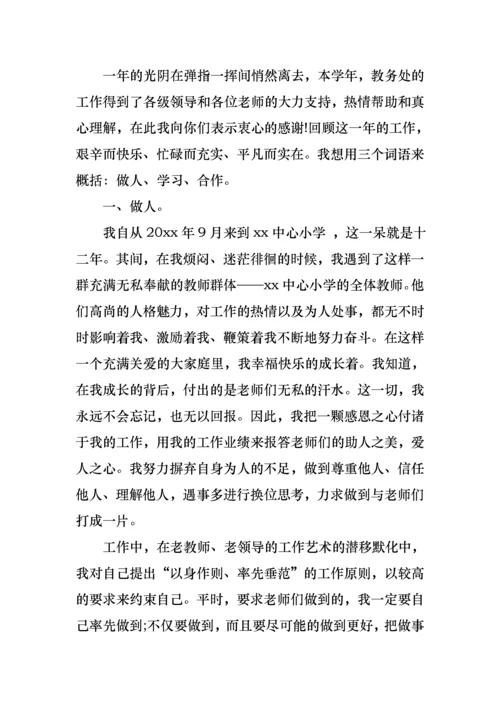 一年的光阴在弹指一挥间悄然离去，本学年，教务处的工作得到了各级领导和各位老师的大力支持，热情帮助和真心理解，在此我向你们表示衷心的感谢!回顾这一年的工作，艰辛而快乐、忙碌而充实、平凡而实在。我想用三个词语来概括：做人、学习、合作。

一、做人。

我自从 20xx 年 9 月来到 xx 中心小学 ，这一呆就是十二年。其间，在我烦闷、迷茫徘徊的时候，我遇到了这样一群充满无私奉献的教师群体——xx 中心小学的全体教师。他们高尚的人格魅力，对工作的热情以及为人处事，都无不时时影响着我、激励着我、鞭策着我不断地努力奋斗。在这样一个充满关爱的大家庭里，我幸福快乐的成长着。我知道，在我成长的背后，付出的是老师们无私的汗水。这一切，我永远不会忘记，也无以回报。因此，我把一颗感恩之心付诸于我的工作，用我的工作业绩来报答老师们的助人之美，爱人之心。我努力摒弃自身为人的不足，做到尊重他人、信任他人、理解他人，遇事多进行换位思考，力求做到与老师们打成一片。

工作中，在老教师、老领导的工作艺术的潜移默化中，我对自己提出“以身作则、率先垂范”的工作原则，以较高的要求来约束自己。平时，要求老师们做到的，我一定要自己率先做到;不仅要做到，而且要尽可能的做到更好，把做事